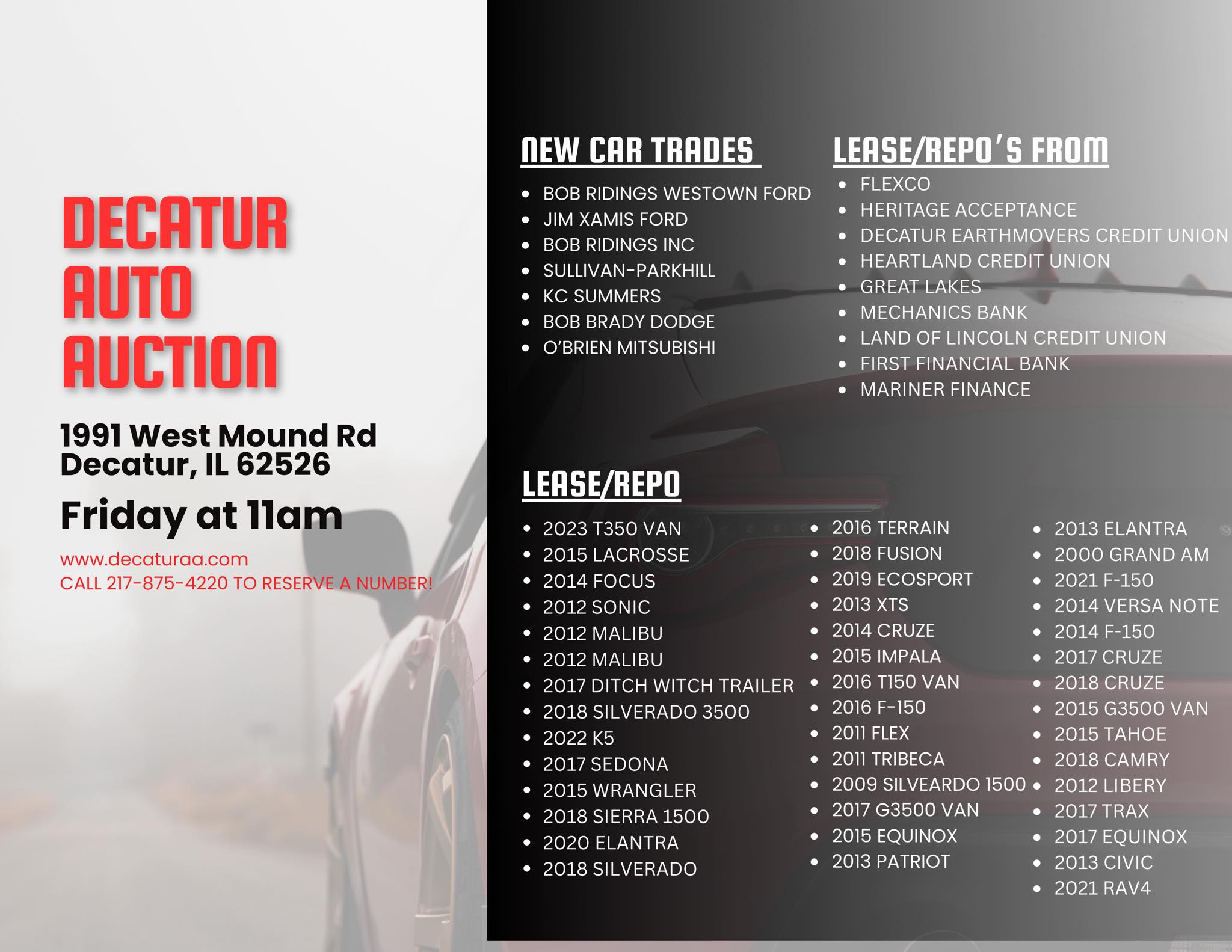 DECATUR
AUTO
AUCTION

1991 West Mound Rd
Decatur, IL 62526

Friday at 11am

www.decaturaa.com
CALL 217-875-4220 TO RESERVE A NUMBER!

NEW CAR TRADES

• BOB RIDINGS WESTOWN FORD
• JIM XAMIS FORD
• BOB RIDINGS INC
• SULLIVAN-PARKHILL
• KC SUMMERS
• BOB BRADY DODGE
• O'BRIEN MITSUBISHI

LEASE/REPO'S FROM

• FLEXCO
• HERITAGE ACCEPTANCE
• DECATUR EARTHMOVERS CREDIT UNION
• HEARTLAND CREDIT UNION
• GREAT LAKES
• MECHANICS BANK
• LAND OF LINCOLN CREDIT UNION
• FIRST FINANCIAL BANK
• MARINER FINANCE

LEASE/REPO

• 2023 T350 VAN
• 2015 LACROSSE
• 2014 FOCUS
• 2012 SONIC
• 2012 MALIBU
• 2012 MALIBU
• 2017 DITCH WITCH TRAILER
• 2018 SILVERADO 3500
• 2022 K5
• 2017 SEDONA
• 2015 WRANGLER
• 2018 SIERRA 1500
• 2020 ELANTRA
• 2018 SILVERADO

• 2016 TERRAIN
• 2018 FUSION
• 2019 ECOSPORT
• 2013 XTS
• 2014 CRUZE
• 2015 IMPALA
• 2016 T150 VAN
• 2016 F-150
• 2011 FLEX
• 2011 TRIBECA
• 2009 SILVEARDO 1500
• 2017 G3500 VAN
• 2015 EQUINOX
• 2013 PATRIOT

• 2013 ELANTRA
• 2000 GRAND AM
• 2021 F-150
• 2014 VERSA NOTE
• 2014 F-150
• 2017 CRUZE
• 2018 CRUZE
• 2015 G3500 VAN
• 2015 TAHOE
• 2018 CAMRY
• 2012 LIBERY
• 2017 TRAX
• 2017 EQUINOX
• 2013 CIVIC
• 2021 RAV4